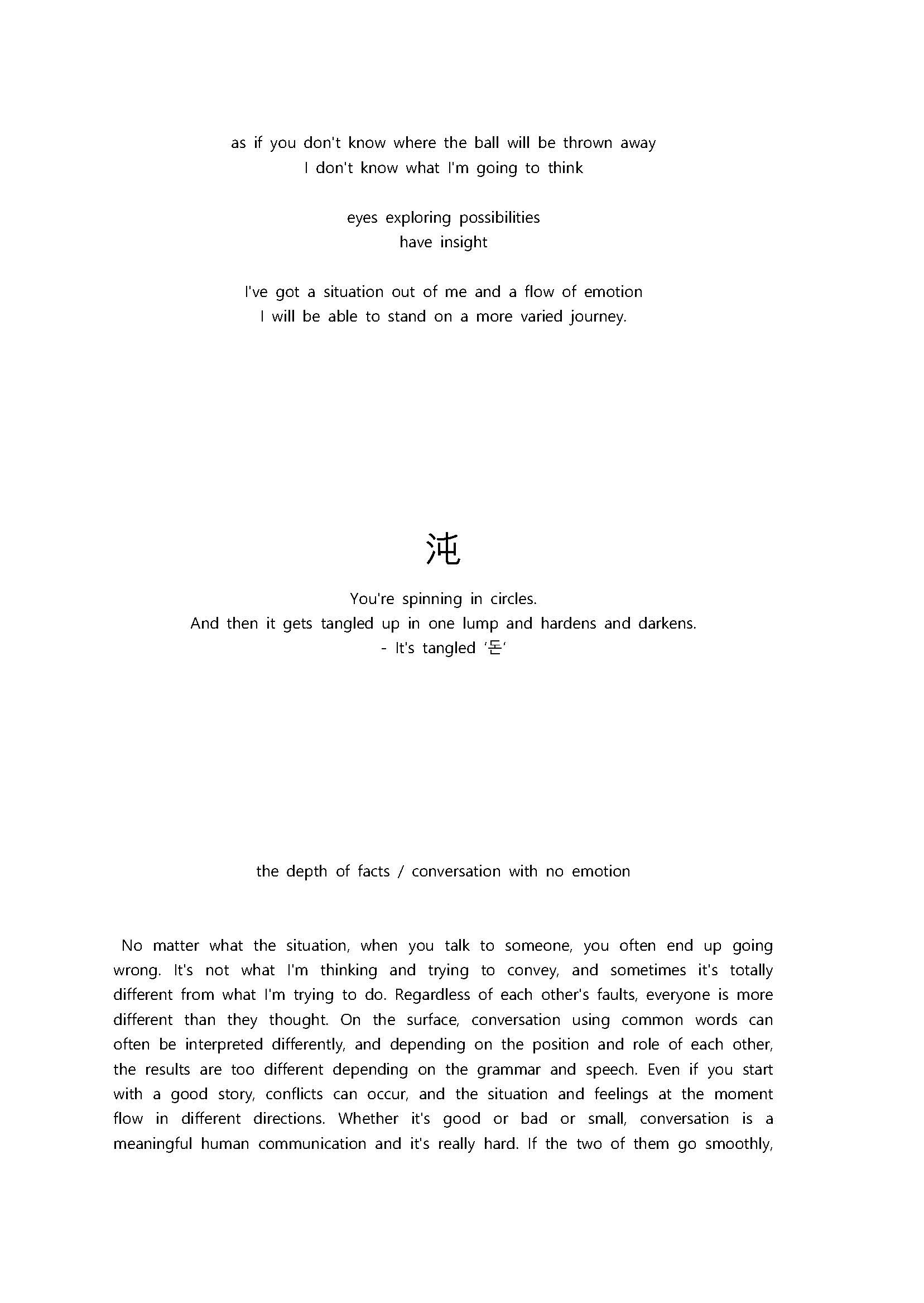 as if you don't know where the ball will be thrown away
I don't know what I'm going to think

eyes exploring possibilities
have insight

I've got a situation out of me and a flow of emotion
I will be able to stand on a more varied journey.

沌

You're spinning in circles.
And then it gets tangled up in one lump and hardens and darkens.
- It's tangled '돈'

the depth of facts / conversation with no emotion

No matter what the situation, when you talk to someone, you often end up going wrong. It's not what I'm thinking and trying to convey, and sometimes it's totally different from what I'm trying to do. Regardless of each other's faults, everyone is more different than they thought. On the surface, conversation using common words can often be interpreted differently, and depending on the position and role of each other, the results are too different depending on the grammar and speech. Even if you start with a good story, conflicts can occur, and the situation and feelings at the moment flow in different directions. Whether it's good or bad or small, conversation is a meaningful human communication and it's really hard. If the two of them go smoothly,